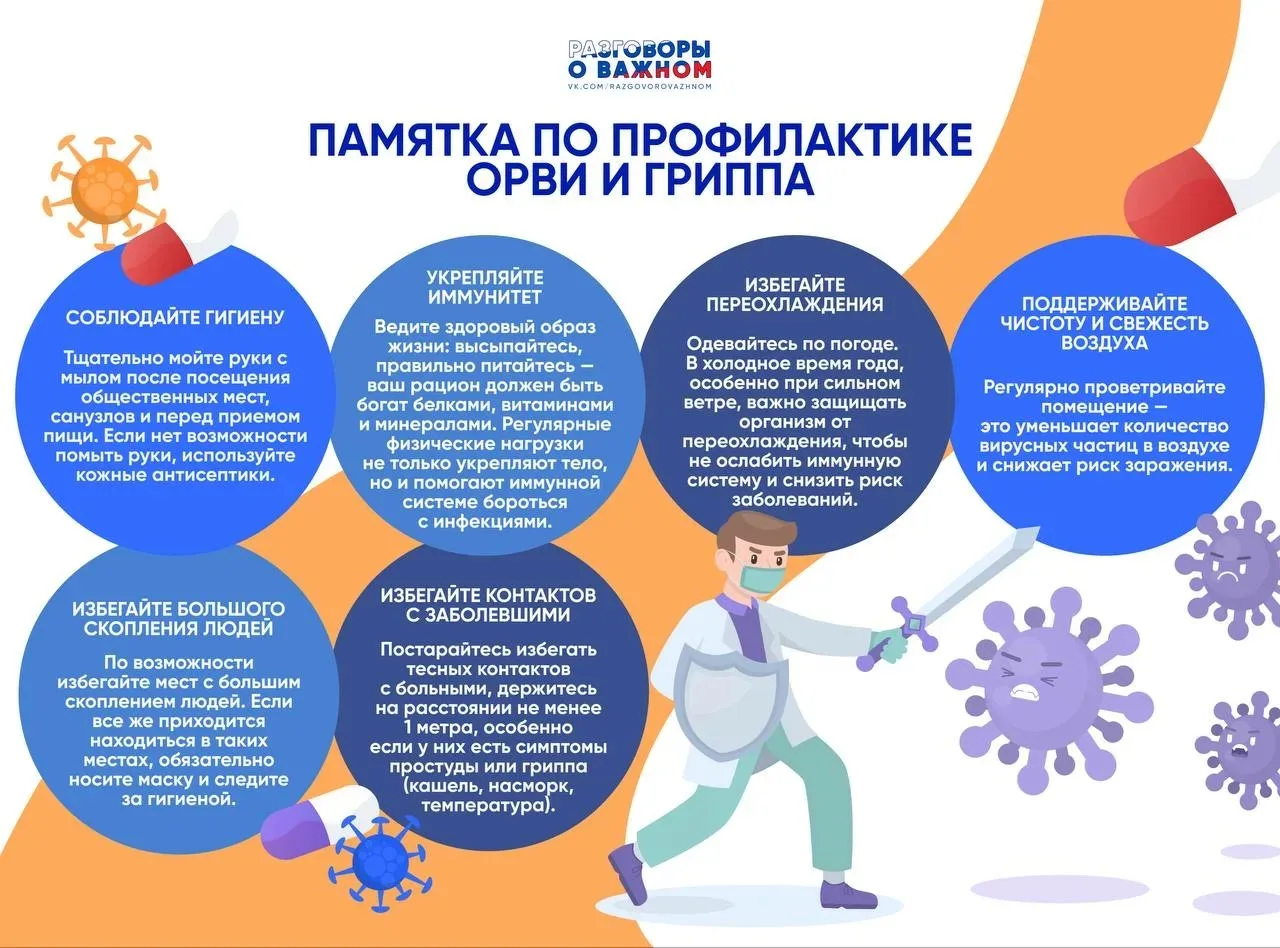 РАЗГОВОРЫ О ВАЖНОМ
VK.COM/RAZGOVOROVAZHNOM

ПАМЯТКА ПО ПРОФИЛАКТИКЕ ОРВИ И ГРИППА

СОБЛЮДАЙТЕ ГИГИЕНУ

Тщательно мойте руки с мылом после посещения общественных мест, санузлов и перед приемом пищи. Если нет возможности помыть руки, используйте кожные антисептики.

УКРЕПЛЯЙТЕ ИММУНИТЕТ

Ведите здоровый образ жизни: высыпайтесь, правильно питайтесь — ваш рацион должен быть богат белками, витаминами и минералами. Регулярные физические нагрузки не только укрепляют тело, но и помогают иммунной системе бороться с инфекциями.

ИЗБЕГАЙТЕ ПЕРЕОХЛАЖДЕНИЯ

Одевайтесь по погоде. В холодное время года, особенно при сильном ветре, важно защищать организм от переохлаждения, чтобы не ослабить иммунную систему и снизить риск заболеваний.

ПОДДЕРЖИВАЙТЕ ЧИСТОТУ И СВЕЖЕСТЬ ВОЗДУХА

Регулярно проветривайте помещение — это уменьшает количество вирусных частиц в воздухе и снижает риск заражения.

ИЗБЕГАЙТЕ БОЛЬШОГО СКОПЛЕНИЯ ЛЮДЕЙ

По возможности избегайте мест с большим скоплением людей. Если все же приходится находиться в таких местах, обязательно носите маску и следите за гигиеной.

ИЗБЕГАЙТЕ КОНТАКТОВ С ЗАБОЛЕВШИМИ

Постарайтесь избегать тесных контактов с больными, держитесь на расстоянии не менее 1 метра, особенно если у них есть симптомы простуды или гриппа (кашель, насморк, температура).